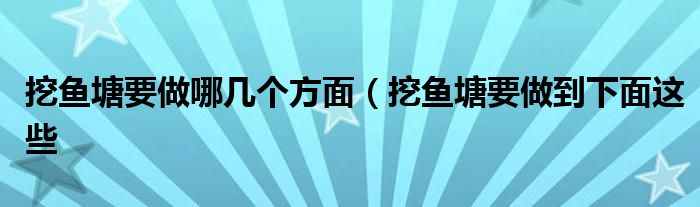 挖鱼塘要做哪几个方面（挖鱼塘要做到下面这些